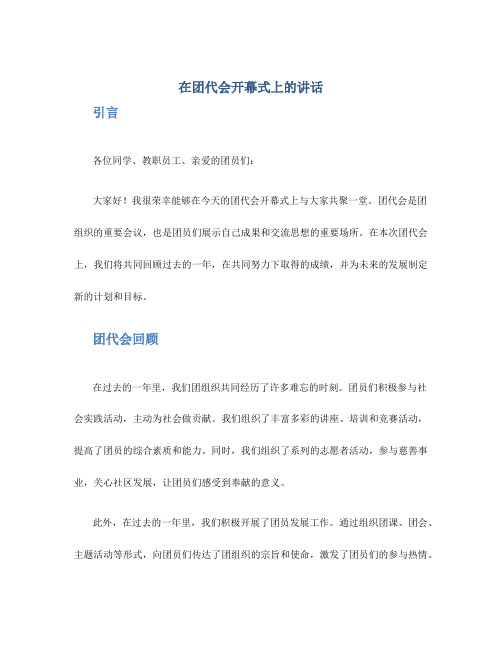 在团代会开幕式上的讲话

引言

各位同学、教职员工、亲爱的团员们：

大家好！我很荣幸能够在今天的团代会开幕式上与大家共聚一堂。团代会是团组织的重要会议，也是团员们展示自己成果和交流思想的重要场所。在本次团代会上，我们将共同回顾过去的一年，在共同努力下取得的成绩，并为未来的发展制定新的计划和目标。

团代会回顾

在过去的一年里，我们团组织共同经历了许多难忘的时刻。团员们积极参与社会实践活动，主动为社会做贡献。我们组织了丰富多彩的讲座、培训和竞赛活动，提高了团员的综合素质和能力。同时，我们组织了系列的志愿者活动，参与慈善事业，关心社区发展，让团员们感受到奉献的意义。

此外，在过去的一年里，我们积极开展了团员发展工作。通过组织团课、团会、主题活动等形式，向团员们传达了团组织的宗旨和使命，激发了团员们的参与热情。